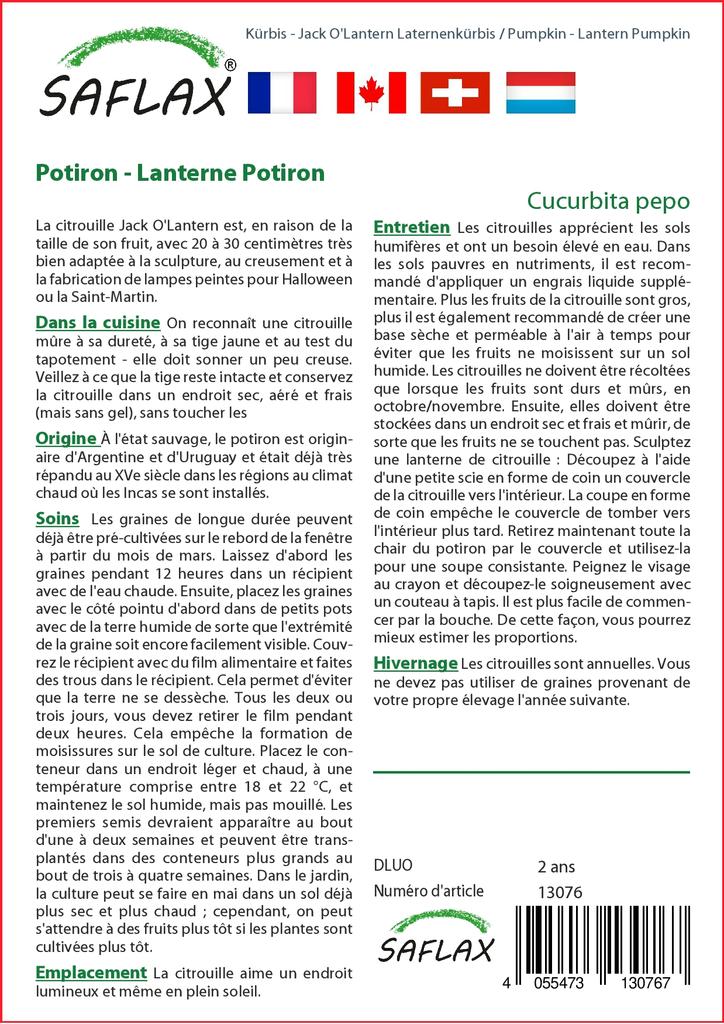 SAFLAX®

Kürbis - Jack O'Lantern Laternenkürbis / Pumpkin - Lantern Pumpkin

Potiron - Lanterne Potiron

Cucurbita pepo

La citrouille Jack O'Lantern est, en raison de la taille de son fruit, avec 20 à 30 centimètres très bien adaptée à la sculpture, au creusement et à la fabrication de lampes peintes pour Halloween ou la Saint-Martin.

Dans la cuisine On reconnaît une citrouille mûre à sa dureté, à sa tige jaune et au test du tapotement - elle doit sonner un peu creuse. Veillez à ce que la tige reste intacte et conservez la citrouille dans un endroit sec, aéré et frais (mais sans gel), sans toucher les

Origine À l'état sauvage, le potiron est originaire d'Argentine et d'Uruguay et était déjà très répandu au XVe siècle dans les régions au climat chaud où les Incas se sont installés.

Soins Les graines de longue durée peuvent déjà être pré-cultivées sur le rebord de la fenêtre à partir du mois de mars. Laissez d'abord les graines pendant 12 heures dans un récipient avec de l'eau chaude. Ensuite, placez les graines avec le côté pointu d'abord dans de petits pots avec de la terre humide de sorte que l'extrémité de la graine soit encore facilement visible. Couvrez le récipient avec du film alimentaire et faites des trous dans le récipient. Cela permet d'éviter que la terre ne se dessèche. Tous les deux ou trois jours, vous devez retirer le film pendant deux heures. Cela empêche la formation de moisissures sur le sol de culture. Placez le conteneur dans un endroit léger et chaud, à une température comprise entre 18 et 22 °C, et maintenez le sol humide, mais pas mouillé. Les premiers semis devraient apparaître au bout d'une à deux semaines et peuvent être transplantés dans des conteneurs plus grands au bout de trois à quatre semaines. Dans le jardin, la culture peut se faire en mai dans un sol déjà plus sec et plus chaud ; cependant, on peut s'attendre à des fruits plus tôt si les plantes sont cultivées plus tôt.

Emplacement La citrouille aime un endroit lumineux et même en plein soleil.

Entretien Les citrouilles apprécient les sols humifères et ont un besoin élevé en eau. Dans les sols pauvres en nutriments, il est recommandé d'appliquer un engrais liquide supplémentaire. Plus les fruits de la citrouille sont gros, plus il est également recommandé de créer une base sèche et perméable à l'air à temps pour éviter que les fruits ne moisissent sur un sol humide. Les citrouilles ne doivent être récoltées que lorsque les fruits sont durs et mûrs, en octobre/novembre. Ensuite, elles doivent être stockées dans un endroit sec et frais et mûrir, de sorte que les fruits ne se touchent pas. Sculptez une lanterne de citrouille : Découpez à l'aide d'une petite scie en forme de coin un couvercle de la citrouille vers l'intérieur. La coupe en forme de coin empêche le couvercle de tomber vers l'intérieur plus tard. Retirez maintenant toute la chair du potiron par le couvercle et utilisez-la pour une soupe consistante. Peignez le visage au crayon et découpez-le soigneusement avec un couteau à tapis. Il est plus facile de commencer par la bouche. De cette façon, vous pourrez mieux estimer les proportions.

Hivernage Les citrouilles sont annuelles. Vous ne devez pas utiliser de graines provenant de votre propre élevage l'année suivante.

DLUO 2 ans
Numéro d'article 13076

SAFLAX

4 055473 130767